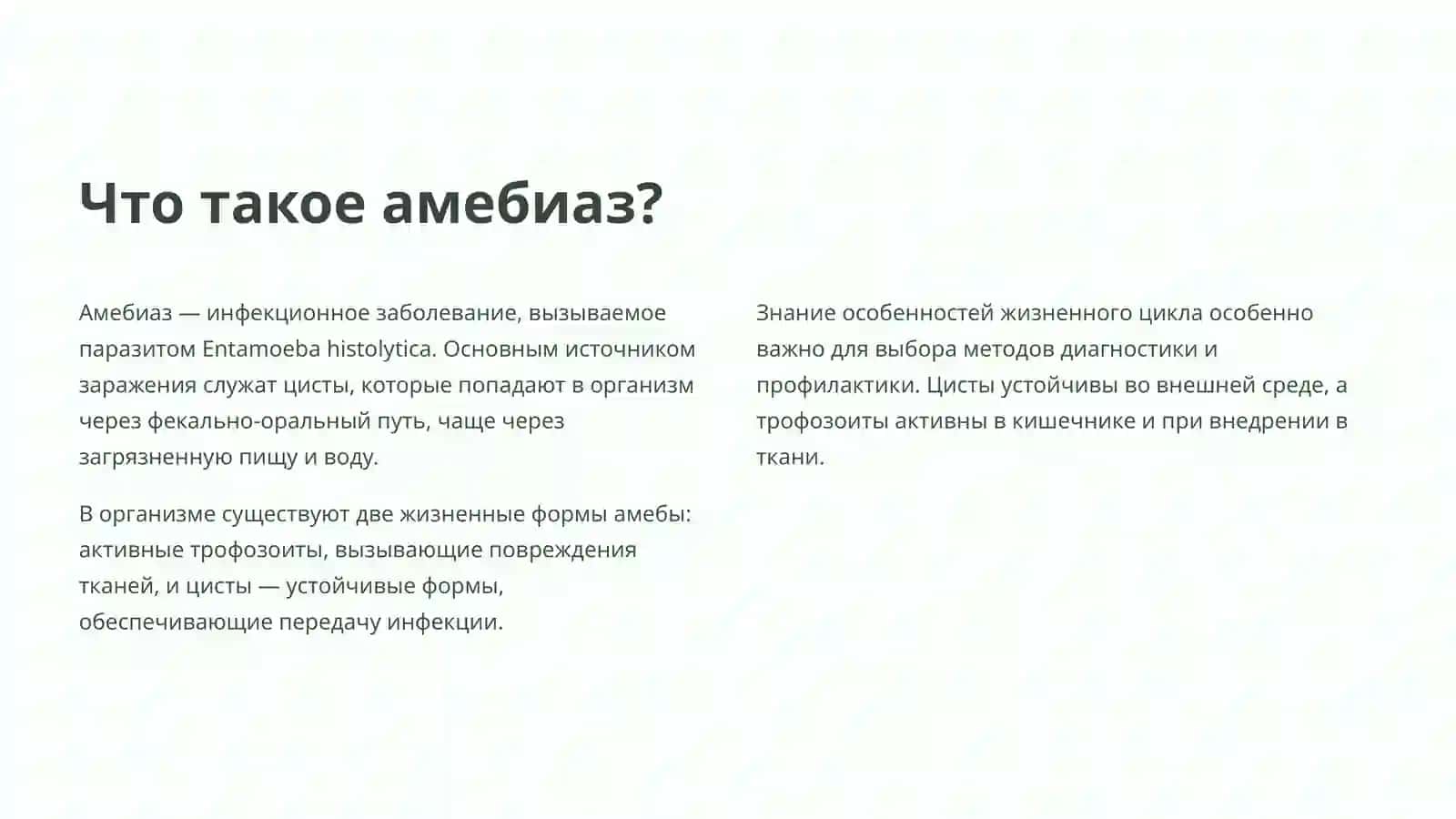 Что такое амебиаз?

Амебиаз — инфекционное заболевание, вызываемое паразитом Entamoeba histolytica. Основным источником заражения служат цисты, которые попадают в организм через фекально-оральный путь, чаще через загрязненную пищу и воду.

В организме существуют две жизненные формы амебы: активные трофозоиты, вызывающие повреждения тканей, и цисты — устойчивые формы, обеспечивающие передачу инфекции.

Знание особенностей жизненного цикла особенно важно для выбора методов диагностики и профилактики. Цисты устойчивы во внешней среде, а трофозоиты активны в кишечнике и при внедрении в ткани.